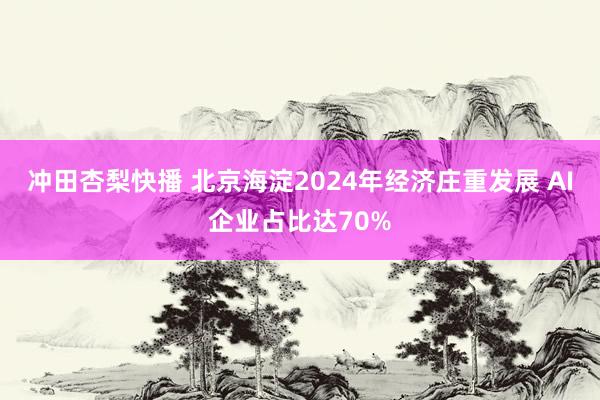 冲田杏梨快播 北京海淀2024年经济庄重发展 AI企业占比达70%